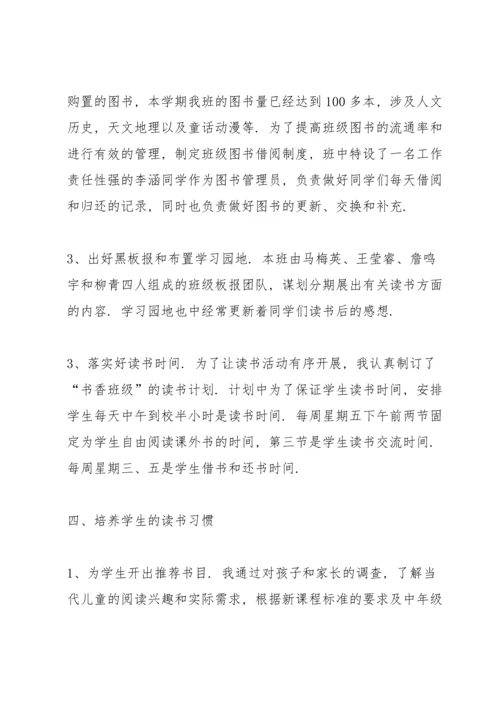 购置的图书，本学期我班的图书量已经达到100多本，涉及人文历史，天文地理以及童话动漫等．为了提高班级图书的流通率和进行有效的管理，制定班级图书借阅制度，班中特设了一名工作责任性强的李涵同学作为图书管理员，负责做好同学们每天借阅和归还的记录，同时也负责做好图书的更新、交换和补充．

3、出好黑板报和布置学习园地．本班由马梅英、王莹睿、詹鸣宇和柳青四人组成的班级板报团队，谋划分期展出有关读书方面的内容．学习园地也中经常更新着同学们读书后的感想．

3、落实好读书时间．为了让读书活动有序开展，我认真制订了“书香班级”的读书计划．计划中为了保证学生读书时间，安排学生每天中午到校半小时是读书时间．每周星期五下午前两节固定为学生自由阅读课外书的时间，第三节是学生读书交流时间．每周星期三、五是学生借书和还书时间．

四、培养学生的读书习惯

1、为学生开出推荐书目．我通过对孩子和家长的调查，了解当代儿童的阅读兴趣和实际需求，根据新课程标准的要求及中年级